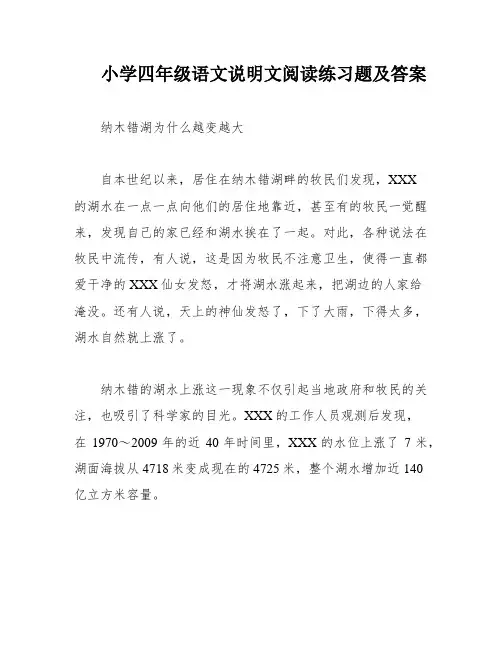 小学四年级语文说明文阅读练习题及答案

纳木错湖为什么越变越大

自本世纪以来，居住在纳木错湖畔的牧民们发现，XXX的湖水在一点一点向他们的居住地靠近，甚至有的牧民一觉醒来，发现自己的家已经和湖水挨在了一起。对此，各种说法在牧民中流传，有人说，这是因为牧民不注意卫生，使得一直都爱干净的XXX仙女发怒，才将湖水涨起来，把湖边的人家给淹没。还有人说，天上的神仙发怒了，下了大雨，下得太多，湖水自然就上涨了。

纳木错的湖水上涨这一现象不仅引起当地政府和牧民的关注，也吸引了科学家的目光。XXX的工作人员观测后发现，在 1970～2009 年的近 40 年时间里，XXX的水位上涨了 7 米，湖面海拔从4718米变成现在的4725米，整个湖水增加近140亿立方米容量。